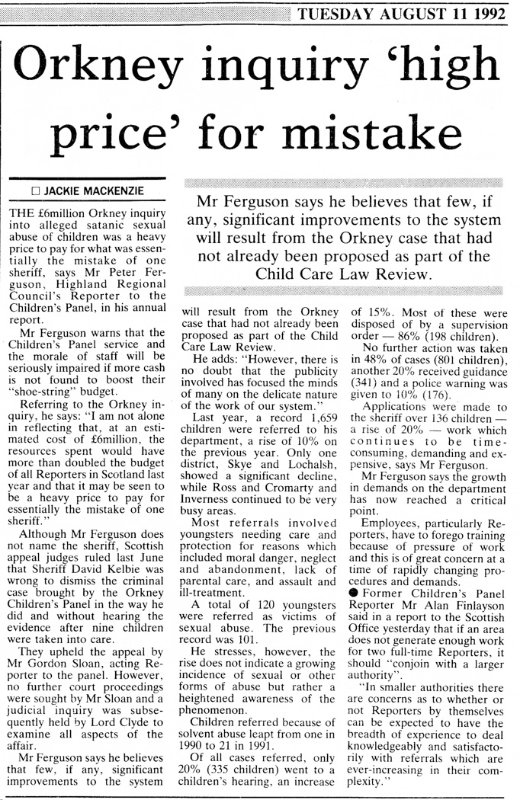 TUESDAY AUGUST 11 1992

Orkney inquiry 'high price' for mistake

☐ JACKIE MACKENZIE

Mr Ferguson says he believes that few, if any, significant improvements to the system will result from the Orkney case that had not already been proposed as part of the Child Care Law Review.

THE £6million Orkney inquiry into alleged satanic sexual abuse of children was a heavy price to pay for what was essentially the mistake of one sheriff, says Mr Peter Ferguson, Highland Regional Council's Reporter to the Children's Panel, in his annual report.

Mr Ferguson warns that the Children's Panel service and the morale of staff will be seriously impaired if more cash is not found to boost their "shoe-string" budget.

Referring to the Orkney inquiry, he says: "I am not alone in reflecting that, at an estimated cost of £6million, the resources spent would have more than doubled the budget of all Reporters in Scotland last year and that it may be seen to be a heavy price to pay for essentially the mistake of one sheriff."

Although Mr Ferguson does not name the sheriff, Scottish appeal judges ruled last June that Sheriff David Kelbie was wrong to dismiss the criminal case brought by the Orkney Children's Panel in the way he did and without hearing the evidence after nine children were taken into care.

They upheld the appeal by Mr Gordon Sloan, acting Reporter to the panel. However, no further court proceedings were sought by Mr Sloan and a judicial inquiry was subsequently held by Lord Clyde to examine all aspects of the affair.

Mr Ferguson says he believes that few, if any, significant improvements to the system will result from the Orkney case that had not already been proposed as part of the Child Care Law Review.

He adds: "However, there is no doubt that the publicity involved has focused the minds of many on the delicate nature of the work of our system."

Last year, a record 1,659 children were referred to his department, a rise of 10% on the previous year. Only one district, Skye and Lochalsh, showed a significant decline, while Ross and Cromarty and Inverness continued to be very busy areas.

Most referrals involved youngsters needing care and protection for reasons which included moral danger, neglect and abandonment, lack of parental care, and assault and ill-treatment.

A total of 120 youngsters were referred as victims of sexual abuse. The previous record was 101.

He stresses, however, the rise does not indicate a growing incidence of sexual or other forms of abuse but rather a heightened awareness of the phenomenon.

Children referred because of solvent abuse leapt from one in 1990 to 21 in 1991.

Of all cases referred, only 20% (335 children) went to a children's hearing, an increase of 15%. Most of these were disposed of by a supervision order — 86% (198 children).

No further action was taken in 48% of cases (801 children), another 20% received guidance (341) and a police warning was given to 10% (176).

Applications were made to the sheriff over 136 children — a rise of 20% — work which continues to be time-consuming, demanding and expensive, says Mr Ferguson.

Mr Ferguson says the growth in demands on the department has now reached a critical point.

Employees, particularly Reporters, have to forego training because of pressure of work and this is of great concern at a time of rapidly changing procedures and demands.

● Former Children's Panel Reporter Mr Alan Finlayson said in a report to the Scottish Office yesterday that if an area does not generate enough work for two full-time Reporters, it should "conjoin with a larger authority".

"In smaller authorities there are concerns as to whether or not Reporters by themselves can be expected to have the breadth of experience to deal knowledgeably and satisfactorily with referrals which are ever-increasing in their complexity."